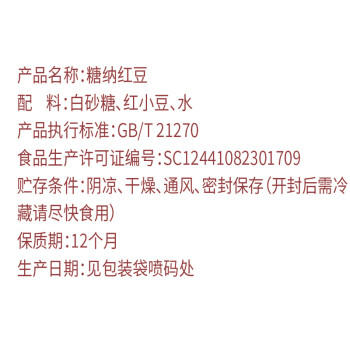 产品名称:糖纳红豆
配　料:白砂糖、红小豆、水
产品执行标准:GB/T 21270
食品生产许可证编号:SC12441082301709
贮存条件:阴凉、干燥、通风、密封保存(开封后需冷藏请尽快食用)
保质期:12个月
生产日期:见包装袋喷码处